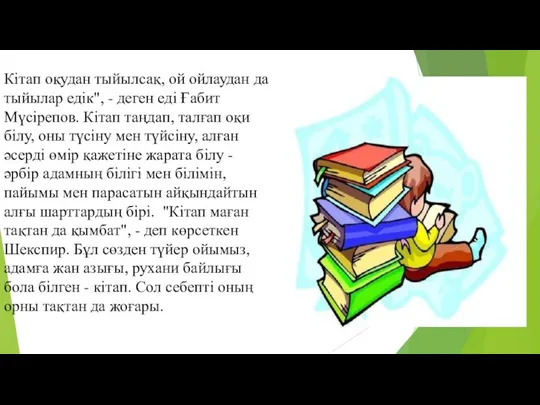 Кітап оқудан тыйылсақ, ой ойлаудан да тыйылар едік", - деген еді Ғабит Мүсірепов. Кітап таңдап, талғап оқи білу, оны түсіну мен түйсіну, алған әсерді өмір қажетіне жарата білу - әрбір адамның білігі мен білімін, пайымы мен парасатын айқындайтын алғы шарттардың бірі. "Кітап маған тақтан да қымбат", - деп көрсеткен Шекспир. Бұл сөзден түйер ойымыз, адамға жан азығы, рухани байлығы бола білген - кітап. Сол себепті оның орны тақтан да жоғары.